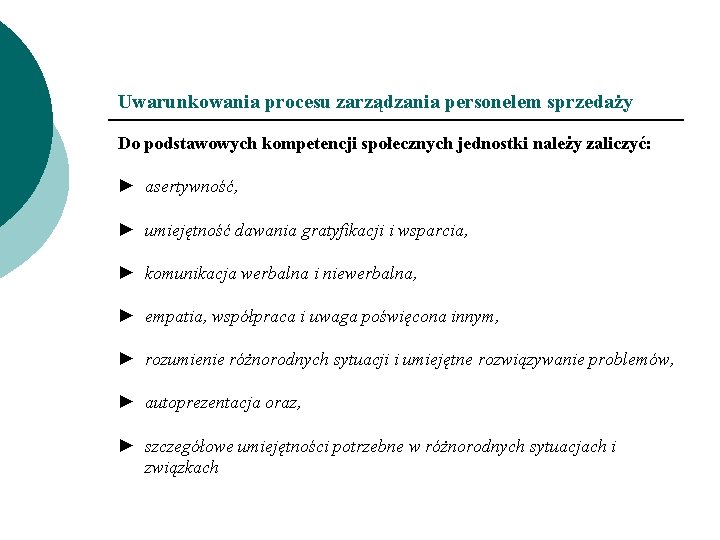 Uwarunkowania procesu zarządzania personelem sprzedaży

Do podstawowych kompetencji społecznych jednostki należy zaliczyć:

► asertywność,

► umiejętność dawania gratyfikacji i wsparcia,

► komunikacja werbalna i niewerbalna,

► empatia, współpraca i uwaga poświęcona innym,

► rozumienie różnorodnych sytuacji i umiejętne rozwiązywanie problemów,

► autoprezentacja oraz,

► szczegółowe umiejętności potrzebne w różnorodnych sytuacjach i związkach